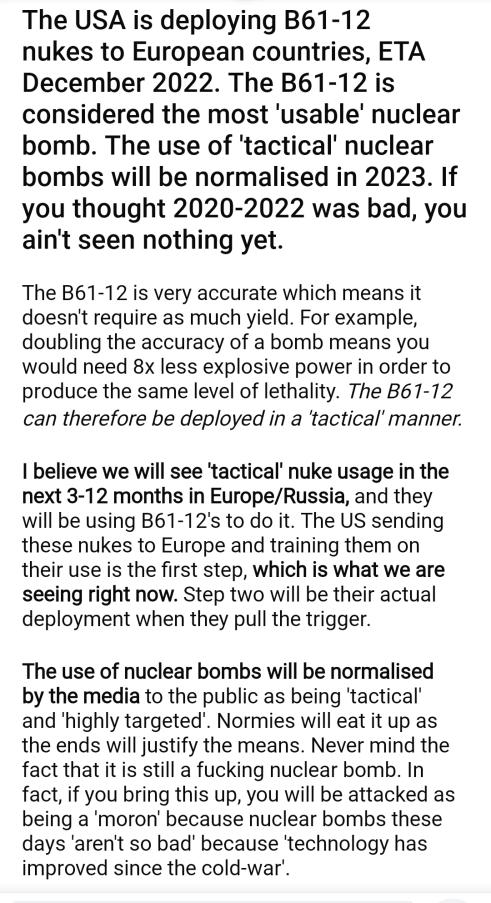 The USA is deploying B61-12 nukes to European countries, ETA December 2022. The B61-12 is considered the most 'usable' nuclear bomb. The use of 'tactical' nuclear bombs will be normalised in 2023. If you thought 2020-2022 was bad, you ain't seen nothing yet.

The B61-12 is very accurate which means it doesn't require as much yield. For example, doubling the accuracy of a bomb means you would need 8x less explosive power in order to produce the same level of lethality. The B61-12 can therefore be deployed in a 'tactical' manner.

I believe we will see 'tactical' nuke usage in the next 3-12 months in Europe/Russia, and they will be using B61-12's to do it. The US sending these nukes to Europe and training them on their use is the first step, which is what we are seeing right now. Step two will be their actual deployment when they pull the trigger.

The use of nuclear bombs will be normalised by the media to the public as being 'tactical' and 'highly targeted'. Normies will eat it up as the ends will justify the means. Never mind the fact that it is still a fucking nuclear bomb. In fact, if you bring this up, you will be attacked as being a 'moron' because nuclear bombs these days 'aren't so bad' because 'technology has improved since the cold-war'.